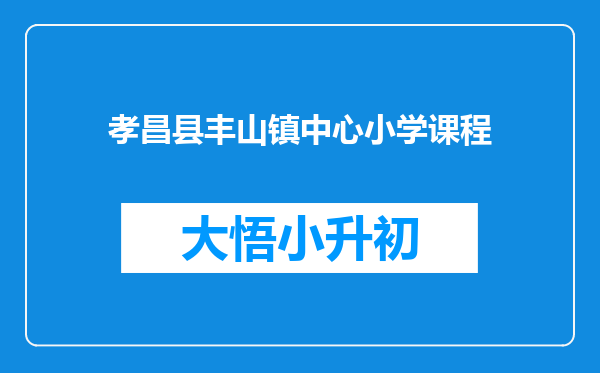 孝昌县丰山镇中心小学课程

大悟小升初